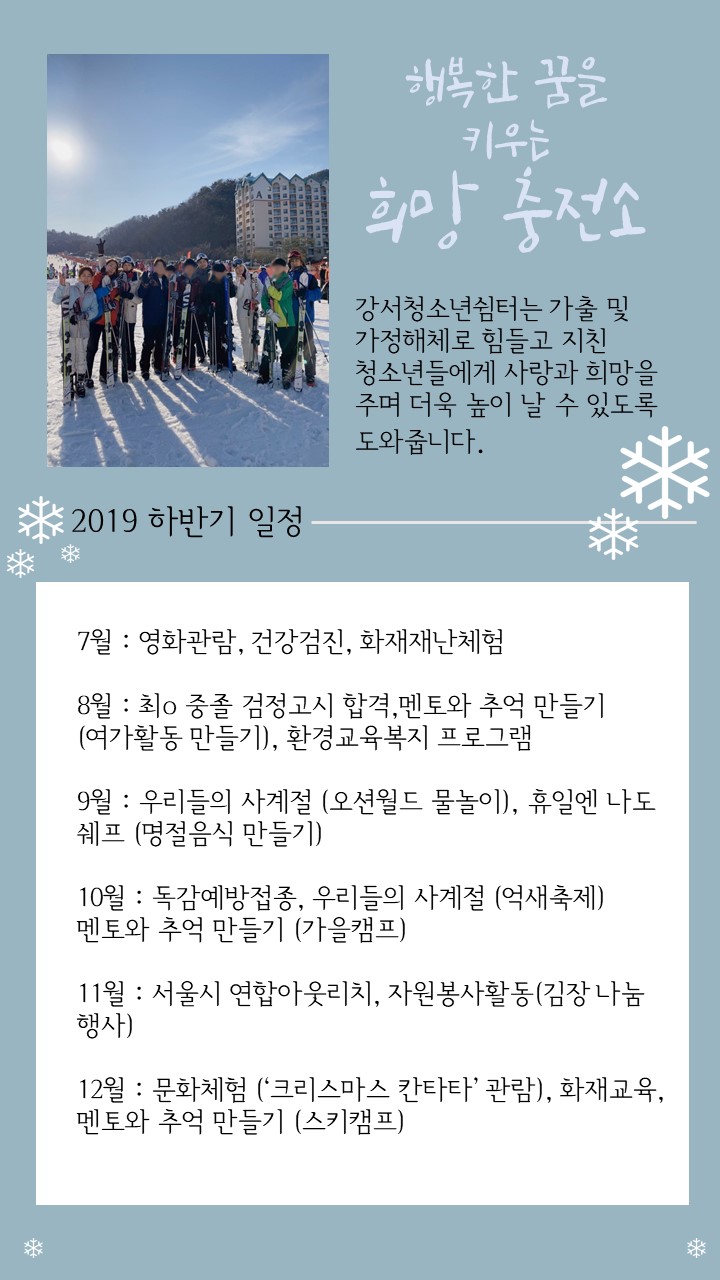 행복한 꿈을 키우는 희망 충전소

강서청소년쉼터는 가출 및 가정해체로 힘들고 지친 청소년들에게 사랑과 희망을 주며 더욱 높이 날 수 있도록 도와줍니다.

2019 하반기 일정

7월 : 영화관람, 건강검진, 화재재난체험

8월 : 최o 중졸 검정고시 합격,멘토와 추억 만들기 (여가활동 만들기), 환경교육복지 프로그램

9월 : 우리들의 사계절 (오션월드 물놀이), 휴일엔 나도 쉐프 (명절음식 만들기)

10월 : 독감예방접종, 우리들의 사계절 (억새축제) 멘토와 추억 만들기 (가을캠프)

11월 : 서울시 연합아웃리치, 자원봉사활동(김장 나눔 행사)

12월 : 문화체험 ('크리스마스 칸타타' 관람), 화재교육, 멘토와 추억 만들기 (스키캠프)